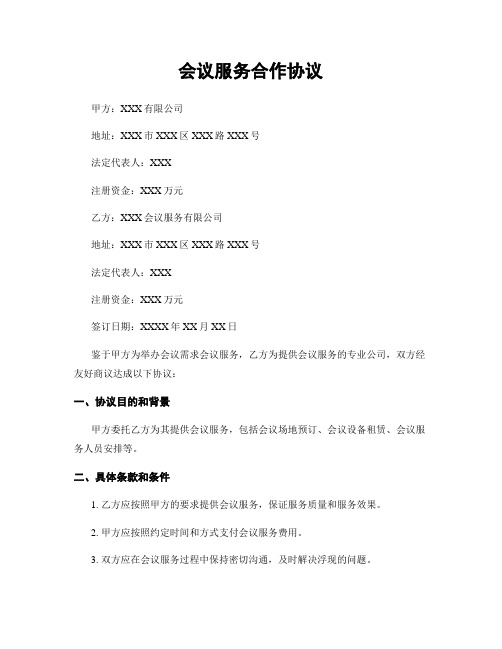 会议服务合作协议

甲方：XXX有限公司

地址：XXX市XXX区XXX路XXX号

法定代表人：XXX

注册资金：XXX万元

乙方：XXX会议服务有限公司

地址：XXX市XXX区XXX路XXX号

法定代表人：XXX

注册资金：XXX万元

签订日期：XXXX年XX月XX日

鉴于甲方为举办会议需求会议服务，乙方为提供会议服务的专业公司，双方经友好商议达成以下协议：

一、协议目的和背景

甲方委托乙方为其提供会议服务，包括会议场地预订、会议设备租赁、会议服务人员安排等。

二、具体条款和条件

1. 乙方应按照甲方的要求提供会议服务，保证服务质量和服务效果。

2. 甲方应按照约定时间和方式支付会议服务费用。

3. 双方应在会议服务过程中保持密切沟通，及时解决浮现的问题。